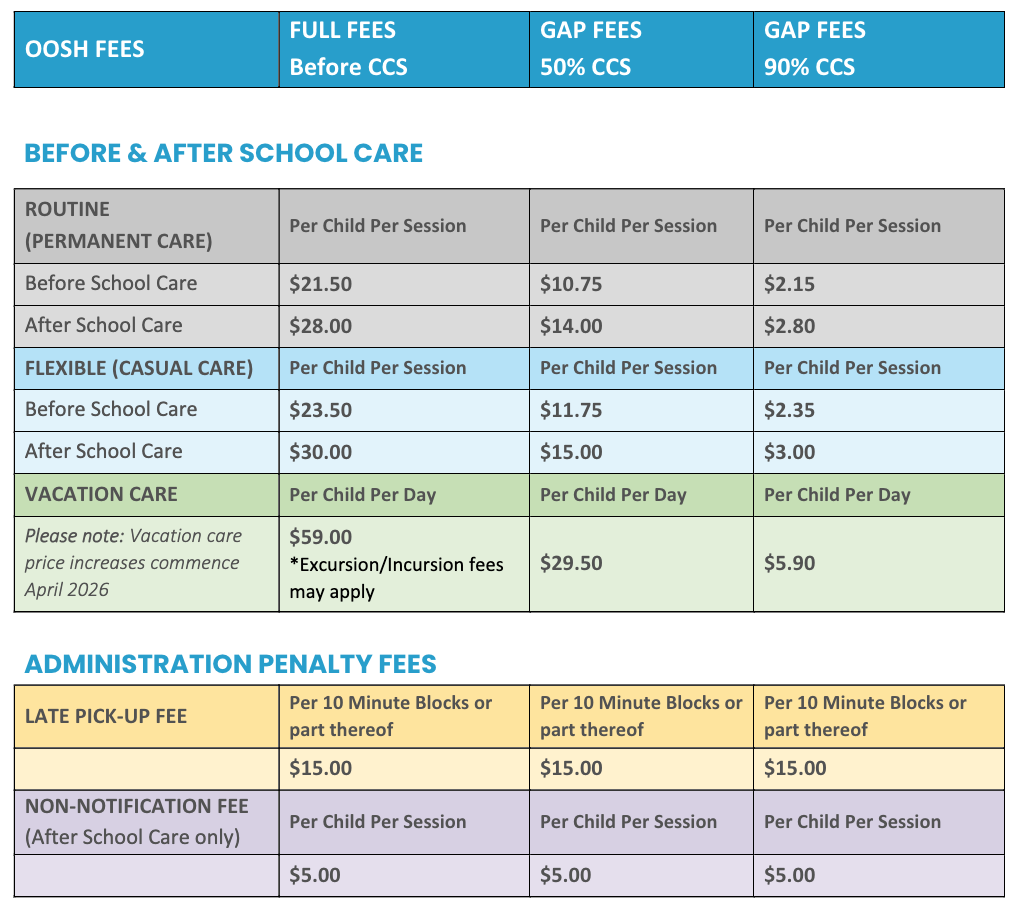 | OOSH FEES | FULL FEES Before CCS | GAP FEES 50% CCS | GAP FEES 90% CCS |
|---|---|---|---|

BEFORE & AFTER SCHOOL CARE

| ROUTINE (PERMANENT CARE) | Per Child Per Session | Per Child Per Session | Per Child Per Session |
|---|---|---|---|
| Before School Care | \$21.50 | \$10.75 | \$2.15 |
| After School Care | \$28.00 | \$14.00 | \$2.80 |
| FLEXIBLE (CASUAL CARE) | Per Child Per Session | Per Child Per Session | Per Child Per Session |
| Before School Care | \$23.50 | \$11.75 | \$2.35 |
| After School Care | \$30.00 | \$15.00 | \$3.00 |
| VACATION CARE | Per Child Per Day | Per Child Per Day | Per Child Per Day |
| Please note: Vacation care price increases commence April 2026 | \$59.00 *Excursion/Incursion fees may apply | \$29.50 | \$5.90 |

ADMINISTRATION PENALTY FEES

| LATE PICK-UP FEE | Per 10 Minute Blocks or part thereof | Per 10 Minute Blocks or part thereof | Per 10 Minute Blocks or part thereof |
|---|---|---|---|
| | \$15.00 | \$15.00 | \$15.00 |
| NON-NOTIFICATION FEE (After School Care only) | Per Child Per Session | Per Child Per Session | Per Child Per Session |
| | \$5.00 | \$5.00 | \$5.00 |